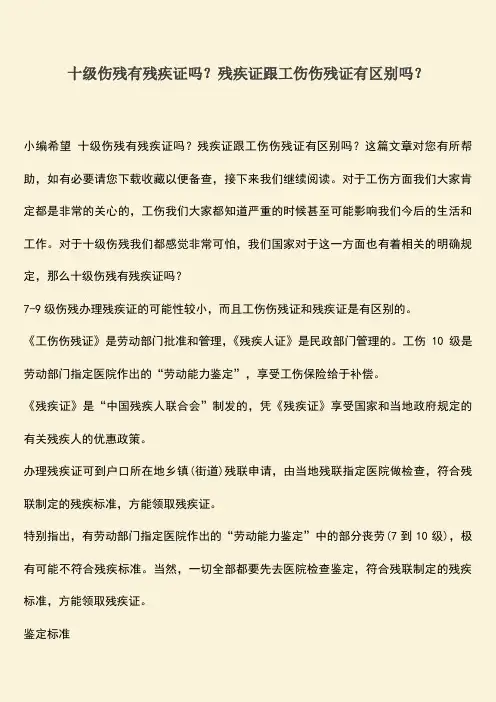 十级伤残有残疾证吗？残疾证跟工伤伤残证有区别吗？

小编希望 十级伤残有残疾证吗？残疾证跟工伤伤残证有区别吗？这篇文章对您有所帮助，如有必要请您下载收藏以便备查，接下来我们继续阅读。对于工伤方面我们大家肯定都是非常的关心的，工伤我们大家都知道严重的时候甚至可能影响我们今后的生活和工作。对于十级伤残我们都感觉非常可怕，我们国家对于这一方面也有着相关的明确规定，那么十级伤残有残疾证吗？

7-9 级伤残办理残疾证的可能性较小，而且工伤伤残证和残疾证是有区别的。

《工伤伤残证》是劳动部门批准和管理，《残疾人证》是民政部门管理的。工伤 10 级是劳动部门指定医院作出的“劳动能力鉴定”，享受工伤保险给于补偿。

《残疾证》是“中国残疾人联合会”制发的，凭《残疾证》享受国家和当地政府规定的有关残疾人的优惠政策。

办理残疾证可到户口所在地乡镇(街道)残联申请，由当地残联指定医院做检查，符合残联制定的残疾标准，方能领取残疾证。

特别指出，有劳动部门指定医院作出的“劳动能力鉴定”中的部分丧劳(7 到 10 级)，极有可能不符合残疾标准。当然，一切全部都要先去医院检查鉴定，符合残联制定的残疾标准，方能领取残疾证。

鉴定标准